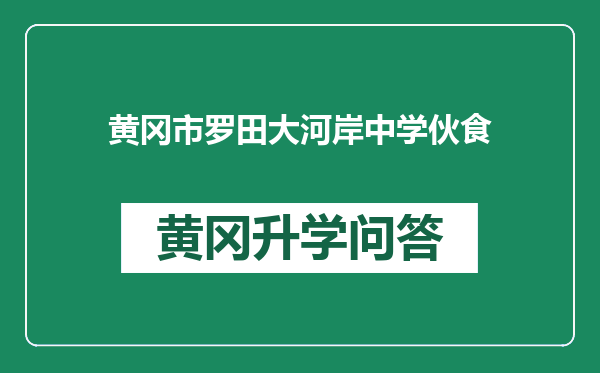 黄冈市罗田大河岸中学伙食

黄冈升学问答